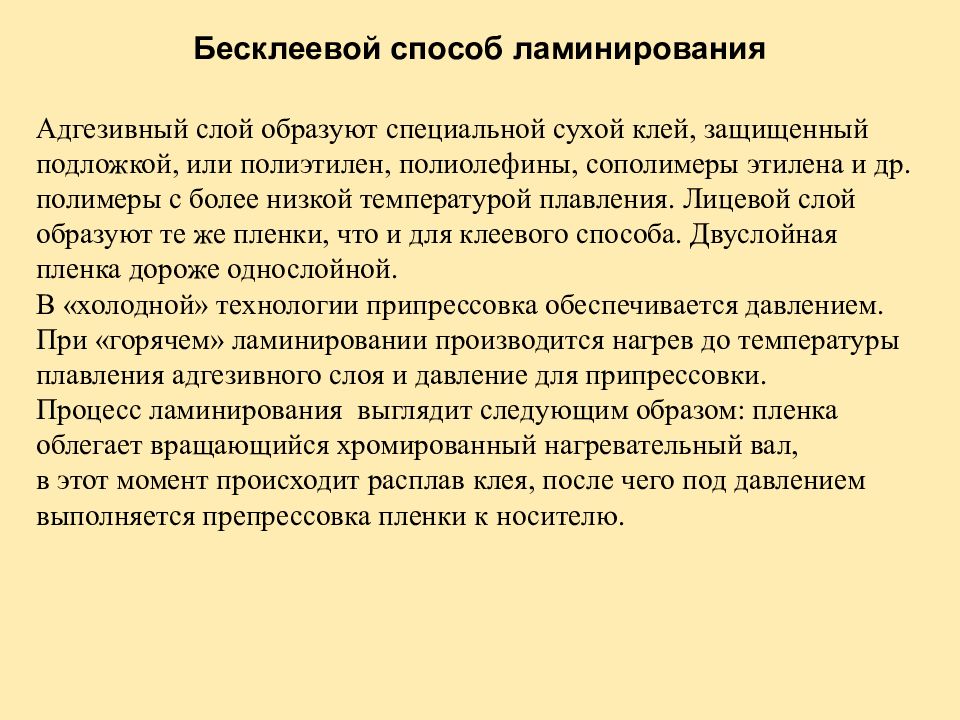 Бесклеевой способ ламинирования

Адгезивный слой образуют специальной сухой клей, защищенный подложкой, или полиэтилен, полиолефины, сополимеры этилена и др. полимеры с более низкой температурой плавления. Лицевой слой образуют те же пленки, что и для клеевого способа. Двуслойная пленка дороже однослойной.
В «холодной» технологии припрессовка обеспечивается давлением.
При «горячем» ламинировании производится нагрев до температуры плавления адгезивного слоя и давление для припрессовки.
Процесс ламинирования выглядит следующим образом: пленка облегает вращающийся хромированный нагревательный вал,
в этот момент происходит расплав клея, после чего под давлением выполняется препрессовка пленки к носителю.